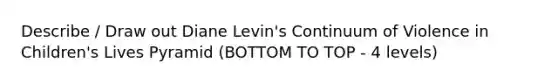 Describe / Draw out Diane Levin's Continuum of Violence in Children's Lives Pyramid (BOTTOM TO TOP - 4 levels)